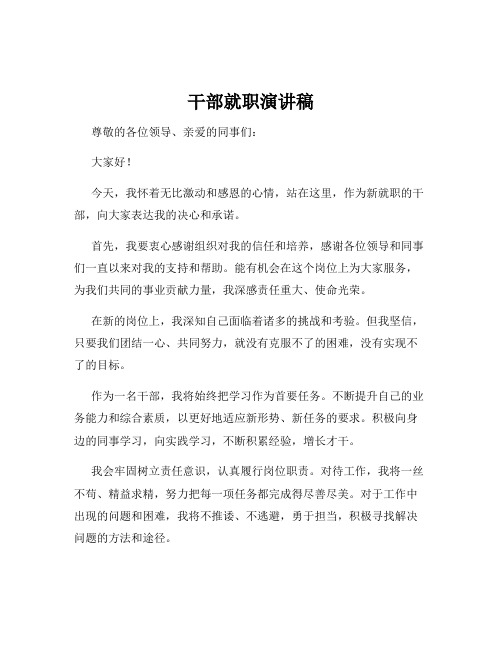 干部就职演讲稿

尊敬的各位领导、亲爱的同事们：

大家好！

今天，我怀着无比激动和感恩的心情，站在这里，作为新就职的干部，向大家表达我的决心和承诺。

首先，我要衷心感谢组织对我的信任和培养，感谢各位领导和同事们一直以来对我的支持和帮助。能有机会在这个岗位上为大家服务，为我们共同的事业贡献力量，我深感责任重大、使命光荣。

在新的岗位上，我深知自己面临着诸多的挑战和考验。但我坚信，只要我们团结一心、共同努力，就没有克服不了的困难，没有实现不了的目标。

作为一名干部，我将始终把学习作为首要任务。不断提升自己的业务能力和综合素质，以更好地适应新形势、新任务的要求。积极向身边的同事学习，向实践学习，不断积累经验，增长才干。

我会牢固树立责任意识，认真履行岗位职责。对待工作，我将一丝不苟、精益求精，努力把每一项任务都完成得尽善尽美。对于工作中出现的问题和困难，我将不推诿、不逃避，勇于担当，积极寻找解决问题的方法和途径。